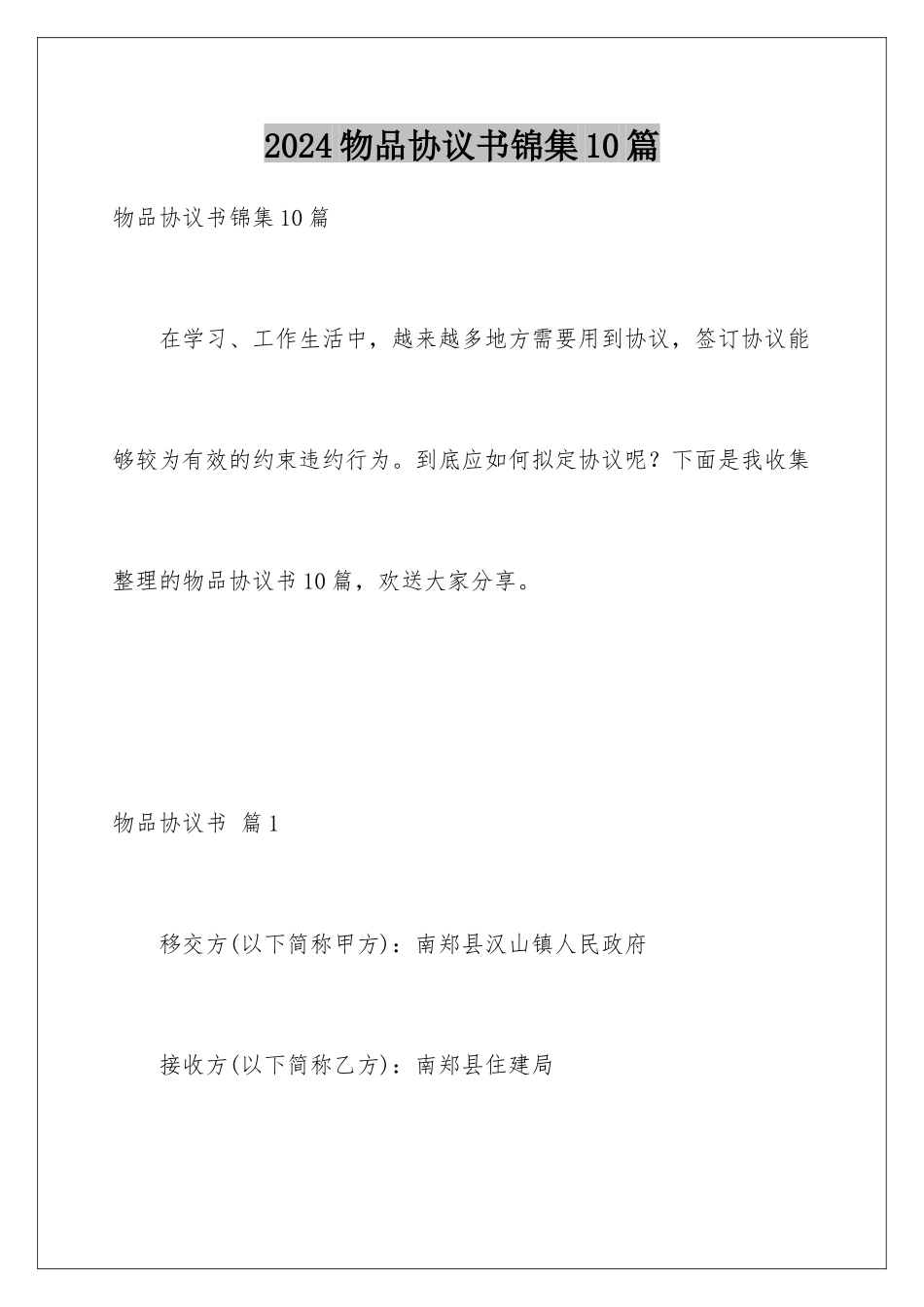 2024物品协议书锦集10篇

物品协议书锦集10篇

在学习、工作生活中，越来越多地方需要用到协议，签订协议能够较为有效的约束违约行为。到底应如何拟定协议呢？下面是我收集整理的物品协议书10篇，欢送大家分享。

物品协议书 篇1

移交方(以下简称甲方)：南郑县汉山镇人民政府

接收方(以下简称乙方)：南郑县住建局